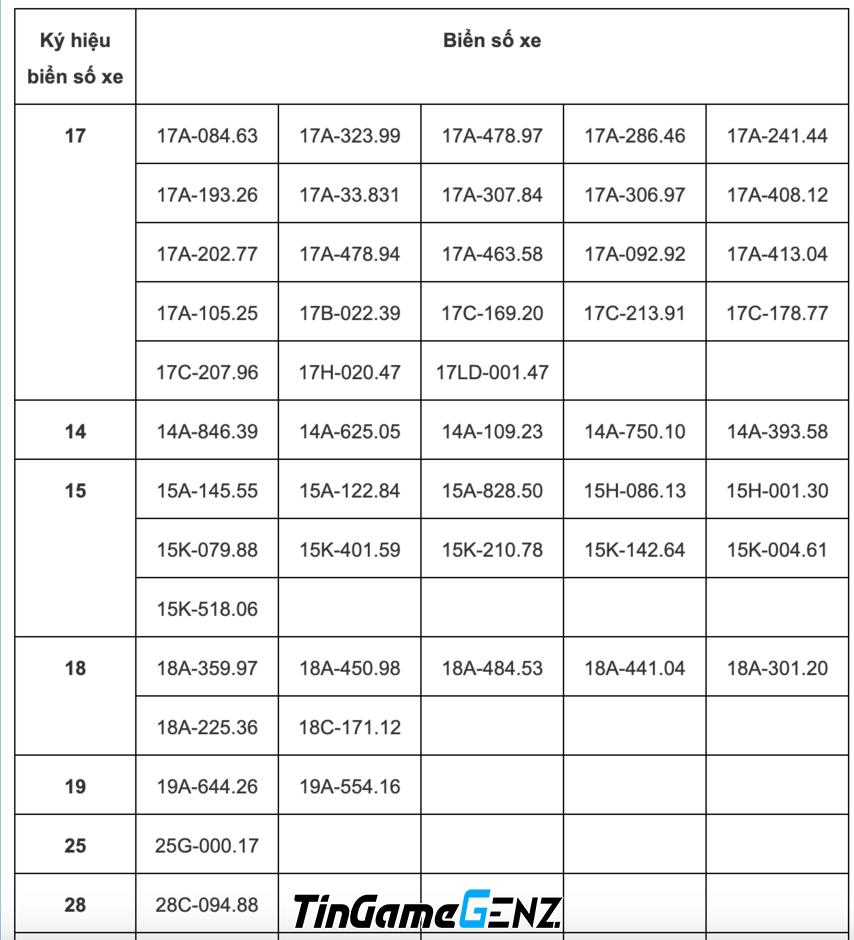 | Ký hiệu biển số xe | Biển số xe | | | | |
|---|---|---|---|---|---|
| 17 | 17A-084.63 | 17A-323.99 | 17A-478.97 | 17A-286.46 | 17A-241.44 |
| | 17A-193.26 | 17A-33.831 | 17A-307.84 | 17A-306.97 | 17A-408.12 |
| | 17A-202.77 | 17A-478.94 | 17A-463.58 | 17A-092.92 | 17A-413.04 |
| | 17A-105.25 | 17B-022.39 | 17C-169.20 | 17C-213.91 | 17C-178.77 |
| | 17C-207.96 | 17H-020.47 | 17LD-001.47 | | |
| 14 | 14A-846.39 | 14A-625.05 | 14A-109.23 | 14A-750.10 | 14A-393.58 |
| 15 | 15A-145.55 | 15A-122.84 | 15A-828.50 | 15H-086.13 | 15H-001.30 |
| | 15K-079.88 | 15K-401.59 | 15K-210.78 | 15K-142.64 | 15K-004.61 |
| | 15K-518.06 | | | | |
| 18 | 18A-359.97 | 18A-450.98 | 18A-484.53 | 18A-441.04 | 18A-301.20 |
| | 18A-225.36 | 18C-171.12 | | | |
| 19 | 19A-644.26 | 19A-554.16 | | | |
| 25 | 25G-000.17 | | | | |
| 28 | 28C-094.88 | | | | |

TinGameGENZ